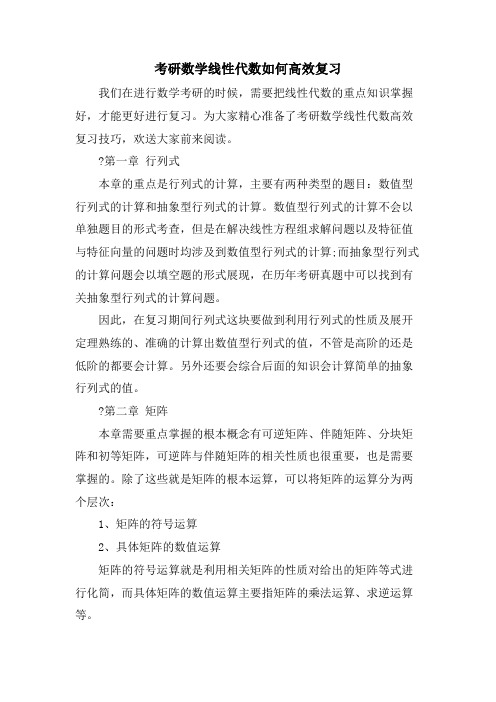 考研数学线性代数如何高效复习

我们在进行数学考研的时候，需要把线性代数的重点知识掌握好，才能更好进行复习。为大家精心准备了考研数学线性代数高效复习技巧，欢送大家前来阅读。

?第一章 行列式

本章的重点是行列式的计算，主要有两种类型的题目：数值型行列式的计算和抽象型行列式的计算。数值型行列式的计算不会以单独题目的形式考查，但是在解决线性方程组求解问题以及特征值与特征向量的问题时均涉及到数值型行列式的计算;而抽象型行列式的计算问题会以填空题的形式展现，在历年考研真题中可以找到有关抽象型行列式的计算问题。

因此，在复习期间行列式这块要做到利用行列式的性质及展开定理熟练的、准确的计算出数值型行列式的值，不管是高阶的还是低阶的都要会计算。另外还要会综合后面的知识会计算简单的抽象行列式的值。

?第二章 矩阵

本章需要重点掌握的根本概念有可逆矩阵、伴随矩阵、分块矩阵和初等矩阵，可逆阵与伴随矩阵的相关性质也很重要，也是需要掌握的。除了这些就是矩阵的根本运算，可以将矩阵的运算分为两个层次：

1、矩阵的符号运算

2、具体矩阵的数值运算

矩阵的符号运算就是利用相关矩阵的性质对给出的矩阵等式进行化简，而具体矩阵的数值运算主要指矩阵的乘法运算、求逆运算等。